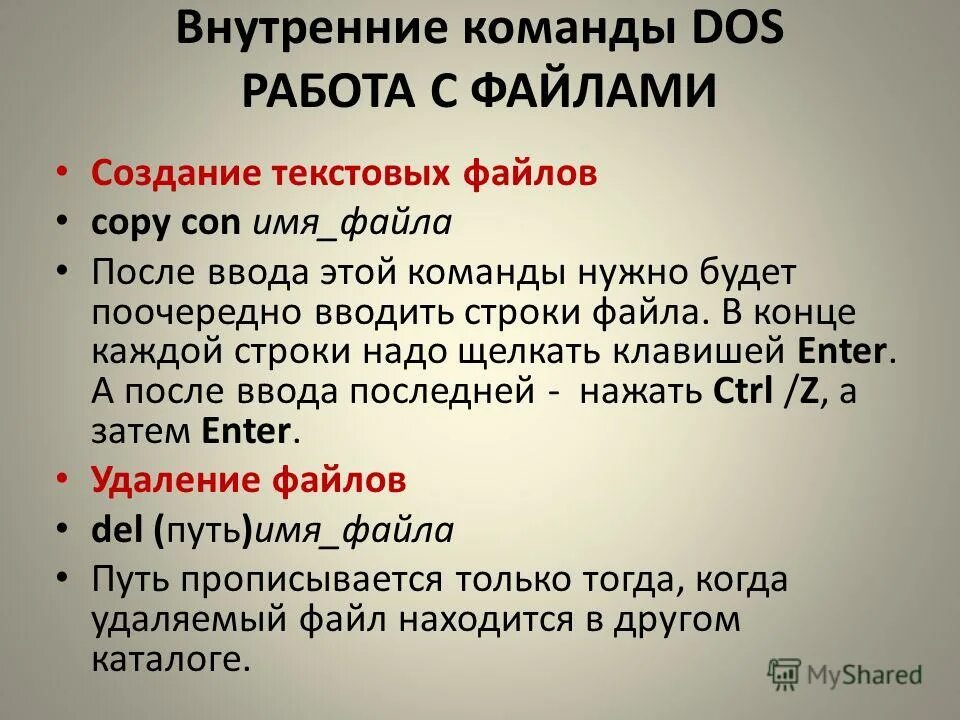 Внутренние команды DOS
РАБОТА С ФАЙЛАМИ

• Создание текстовых файлов
• copy con имя_файла
• После ввода этой команды нужно будет поочередно вводить строки файла. В конце каждой строки надо щелкать клавишей Enter. А после ввода последней - нажать Ctrl /Z, а затем Enter.
• Удаление файлов
• del (путь)имя_файла
• Путь прописывается только тогда, когда удаляемый файл находится в другом каталоге.

MyShared